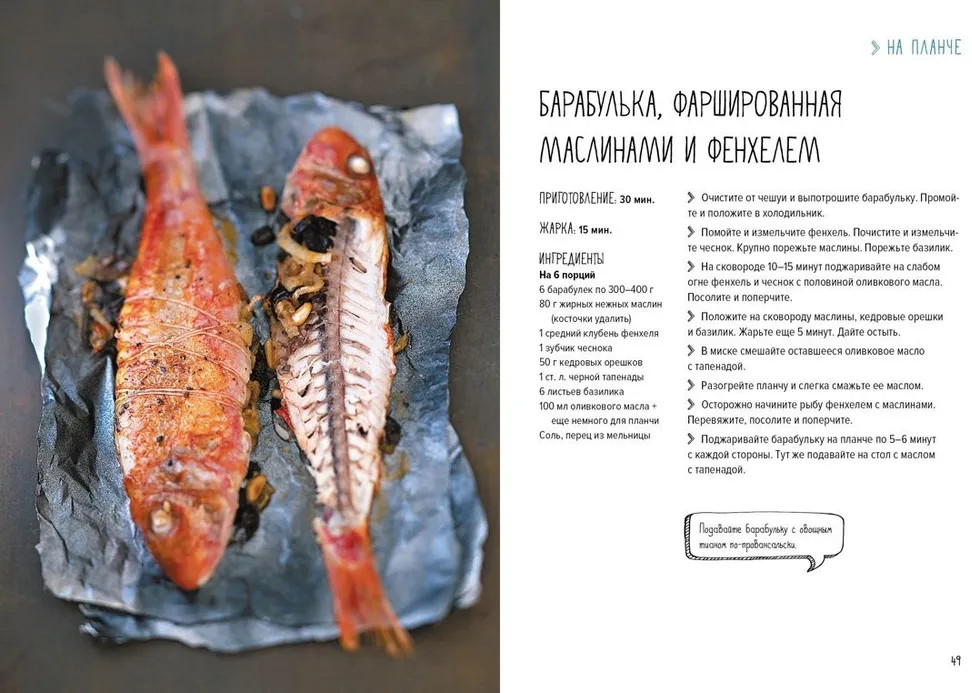 > НА ПЛАНЧЕ

БАРАБУЛЬКА, ФАРШИРОВАННАЯ МАСЛИНАМИ И ФЕНХЕЛЕМ

ПРИГОТОВЛЕНИЕ: 30 мин.

ЖАРКА: 15 мин.

ИНГРЕДИЕНТЫ
На 6 порций
6 барабулек по 300–400 г
80 г жирных нежных маслин (косточки удалить)
1 средний клубень фенхеля
1 зубчик чеснока
50 г кедровых орешков
1 ст. л. черной тапенады
6 листьев базилика
100 мл оливкового масла + еще немного для планчи
Соль, перец из мельницы

> Очистите от чешуи и выпотрошите барабульку. Промойте и положите в холодильник.

> Помойте и измельчите фенхель. Почистите и измельчите чеснок. Крупно порежьте маслины. Порежьте базилик.

> На сковороде 10–15 минут поджаривайте на слабом огне фенхель и чеснок с половиной оливкового масла. Посолите и поперчите.

> Положите на сковороду маслины, кедровые орешки и базилик. Жарьте еще 5 минут. Дайте остыть.

> В миске смешайте оставшееся оливковое масло с тапенадой.

> Разогрейте планчу и слегка смажьте ее маслом.

> Осторожно начините рыбу фенхелем с маслинами. Перевяжите, посолите и поперчите.

> Поджаривайте барабульку на планче по 5–6 минут с каждой стороны. Тут же подавайте на стол с маслом с тапенадой.

Подавайте барабульку с овощным тианом по-провансальски.

49